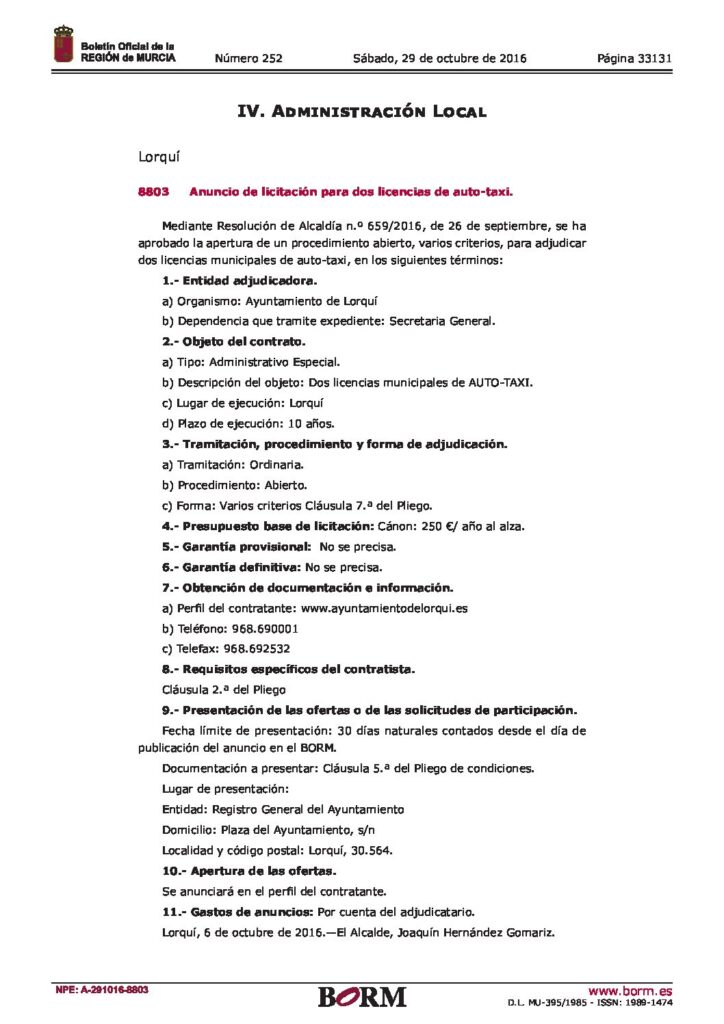 Boletín Oficial de la REGIÓN de MURCIA

Número 252

Sábado, 29 de octubre de 2016

Página 33131

IV. Administración Local

Lorquí

8803 Anuncio de licitación para dos licencias de auto-taxi.

Mediante Resolución de Alcaldía n.º 659/2016, de 26 de septiembre, se ha aprobado la apertura de un procedimiento abierto, varios criterios, para adjudicar dos licencias municipales de auto-taxi, en los siguientes términos:

1.- Entidad adjudicadora.

a) Organismo: Ayuntamiento de Lorquí

b) Dependencia que tramite expediente: Secretaria General.

2.- Objeto del contrato.

a) Tipo: Administrativo Especial.

b) Descripción del objeto: Dos licencias municipales de AUTO-TAXI.

c) Lugar de ejecución: Lorquí

d) Plazo de ejecución: 10 años.

3.- Tramitación, procedimiento y forma de adjudicación.

a) Tramitación: Ordinaria.

b) Procedimiento: Abierto.

c) Forma: Varios criterios Cláusula 7.ª del Pliego.

4.- Presupuesto base de licitación: Cánon: 250 €/ año al alza.

5.- Garantía provisional: No se precisa.

6.- Garantía definitiva: No se precisa.

7.- Obtención de documentación e información.

a) Perfil del contratante: www.ayuntamientodelorqui.es

b) Teléfono: 968.690001

c) Telefax: 968.692532

8.- Requisitos específicos del contratista.

Cláusula 2.ª del Pliego

9.- Presentación de las ofertas o de las solicitudes de participación.

Fecha límite de presentación: 30 días naturales contados desde el día de publicación del anuncio en el BORM.

Documentación a presentar: Cláusula 5.ª del Pliego de condiciones.

Lugar de presentación:

Entidad: Registro General del Ayuntamiento

Domicilio: Plaza del Ayuntamiento, s/n

Localidad y código postal: Lorquí, 30.564.

10.- Apertura de las ofertas.

Se anunciará en el perfil del contratante.

11.- Gastos de anuncios: Por cuenta del adjudicatario.

Lorquí, 6 de octubre de 2016.—El Alcalde, Joaquín Hernández Gomariz.

NPE: A-291016-8803

BORM

www.borm.es

D.L. MU-395/1985 - ISSN: 1989-1474